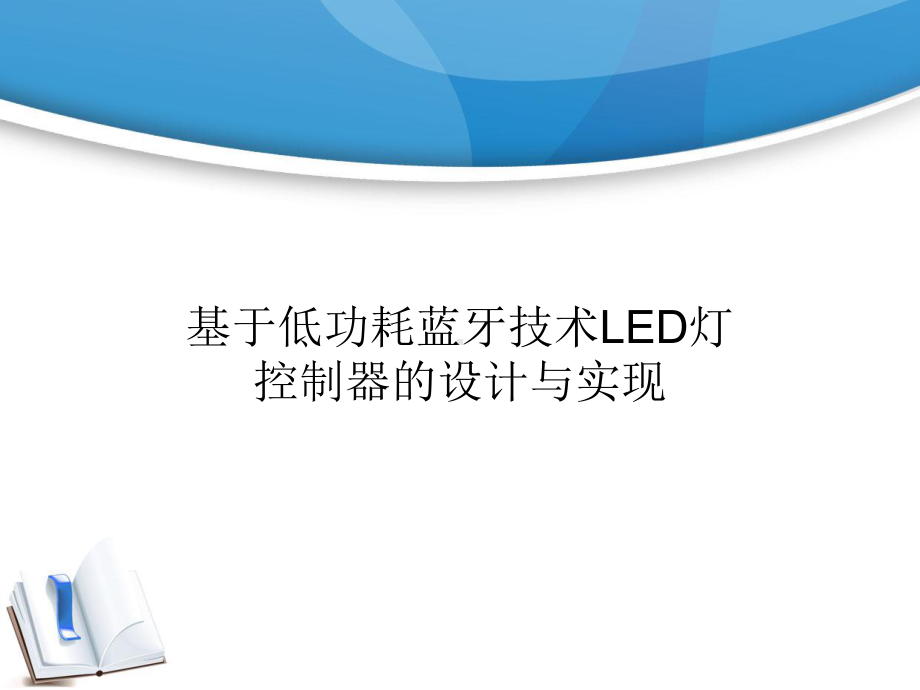 基于低功耗蓝牙技术LED灯控制器的设计与实现